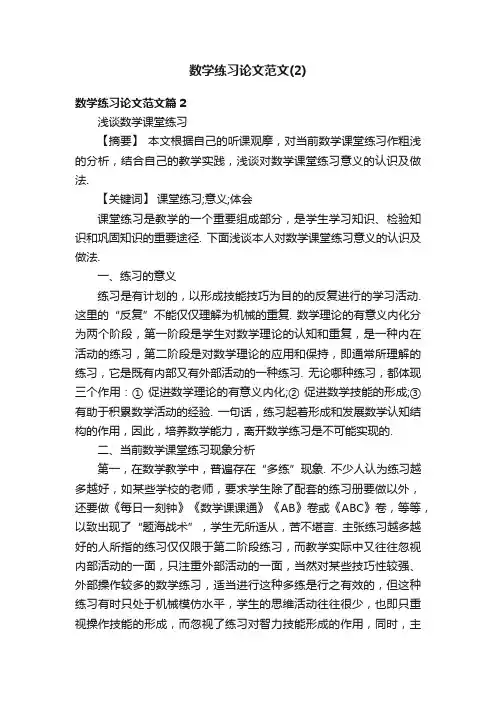 数学练习论文范文(2)

数学练习论文范文篇 2

浅谈数学课堂练习

【摘要】 本文根据自己的听课观摩，对当前数学课堂练习作粗浅的分析，结合自己的教学实践，浅谈对数学课堂练习意义的认识及做法.

【关键词】 课堂练习;意义;体会

课堂练习是教学的一个重要组成部分，是学生学习知识、检验知识和巩固知识的重要途径. 下面浅谈本人对数学课堂练习意义的认识及做法.

一、练习的意义

练习是有计划的，以形成技能技巧为目的的反复进行的学习活动. 这里的“反复”不能仅仅理解为机械的重复. 数学理论的有意义内化分为两个阶段，第一阶段是学生对数学理论的认知和重复，是一种内在活动的练习，第二阶段是对数学理论的应用和保持，即通常所理解的练习，它是既有内部又有外部活动的一种练习. 无论哪种练习，都体现三个作用：① 促进数学理论的有意义内化;② 促进数学技能的形成;③ 有助于积累数学活动的经验. 一句话，练习起着形成和发展数学认知结构的作用，因此，培养数学能力，离开数学练习是不可能实现的.

二、当前数学课堂练习现象分析

第一，在数学教学中，普遍存在“多练”现象. 不少人认为练习越多越好，如某些学校的老师，要求学生除了配套的练习册要做以外，还要做《每日一刻钟》《数学课课通》《AB》卷或《ABC》卷，等等，以致出现了“题海战术”，学生无所适从，苦不堪言. 主张练习越多越好的人所指的练习仅仅限于第二阶段练习，而教学实际中又往往忽视内部活动的一面，只注重外部活动的一面，当然对某些技巧性较强、外部操作较多的数学练习，适当进行这种多练是行之有效的，但这种练习有时只处于机械模仿水平，学生的思维活动往往很少，也即只重视操作技能的形成，而忽视了练习对智力技能形成的作用，同时，主